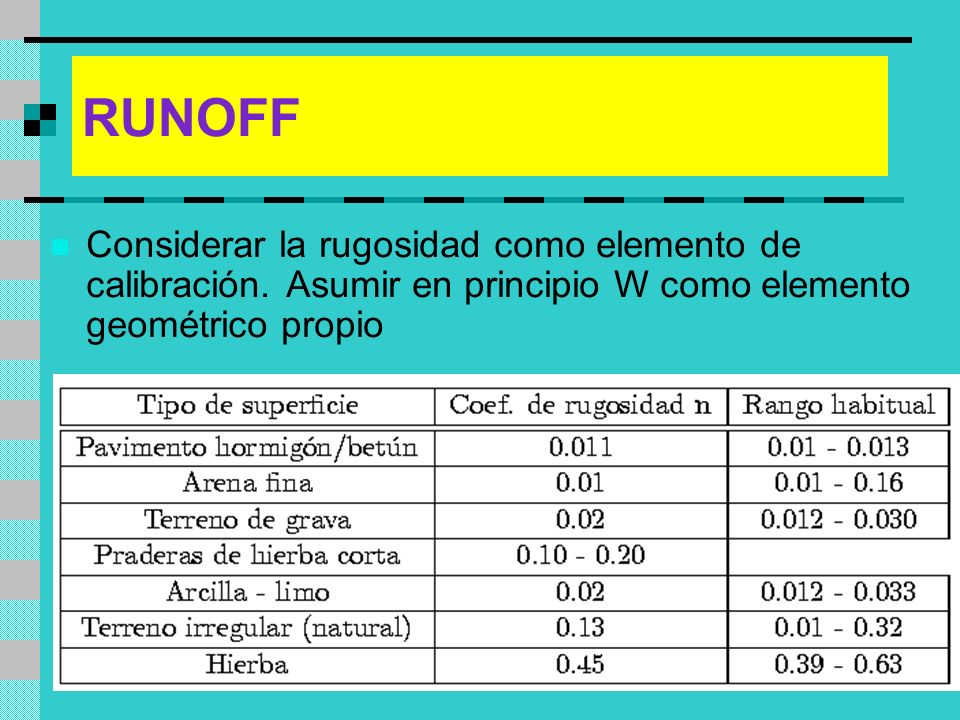 RUNOFF

Considerar la rugosidad como elemento de calibración. Asumir en principio W como elemento geométrico propio

| Tipo de superficie | Coef. de rugosidad n | Rango habitual |
|---|---|---|
| Pavimento hormigón/betún | 0.011 | 0.01 - 0.013 |
| Arena fina | 0.01 | 0.01 - 0.16 |
| Terreno de grava | 0.02 | 0.012 - 0.030 |
| Praderas de hierba corta | 0.10 - 0.20 | |
| Arcilla - limo | 0.02 | 0.012 - 0.033 |
| Terreno irregular (natural) | 0.13 | 0.01 - 0.32 |
| Hierba | 0.45 | 0.39 - 0.63 |